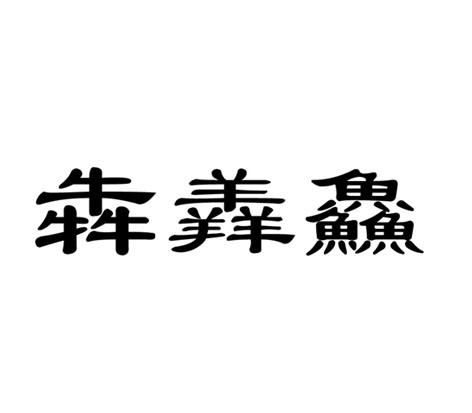 犇羴鱻